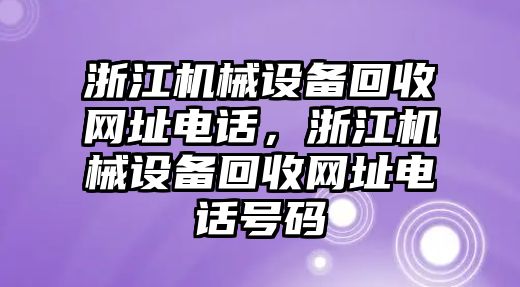 浙江机械设备回收网址电话，浙江机械设备回收网址电话号码